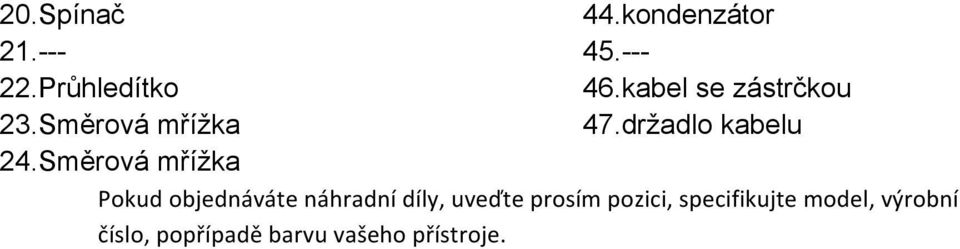 20.Spínač
21.---
22.Průhledítko
23.Směrová mřížka
24.Směrová mřížka

44.kondenzátor
45.---
46.kabel se zástrčkou
47.držadlo kabelu

Pokud objednáváte náhradní díly, uveďte prosím pozici, specifikujte model, výrobní číslo, popřípadě barvu vašeho přístroje.